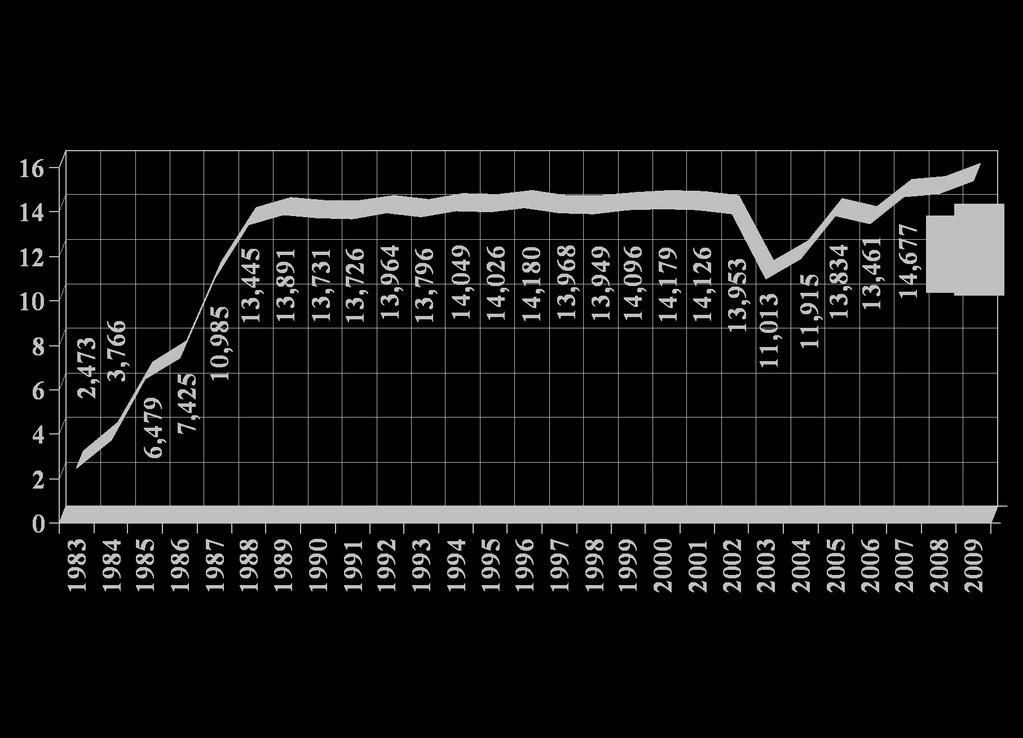 16
14
12
10
8
6
4
2
0

2,473
3,766
6,479
7,425
10,985
13,445
13,891
13,731
13,726
13,964
13,796
14,049
14,026
14,180
13,968
13,949
14,096
14,179
14,126
13,953
11,013
11,915
13,834
13,461
14,677

1983
1984
1985
1986
1987
1988
1989
1990
1991
1992
1993
1994
1995
1996
1997
1998
1999
2000
2001
2002
2003
2004
2005
2006
2007
2008
2009